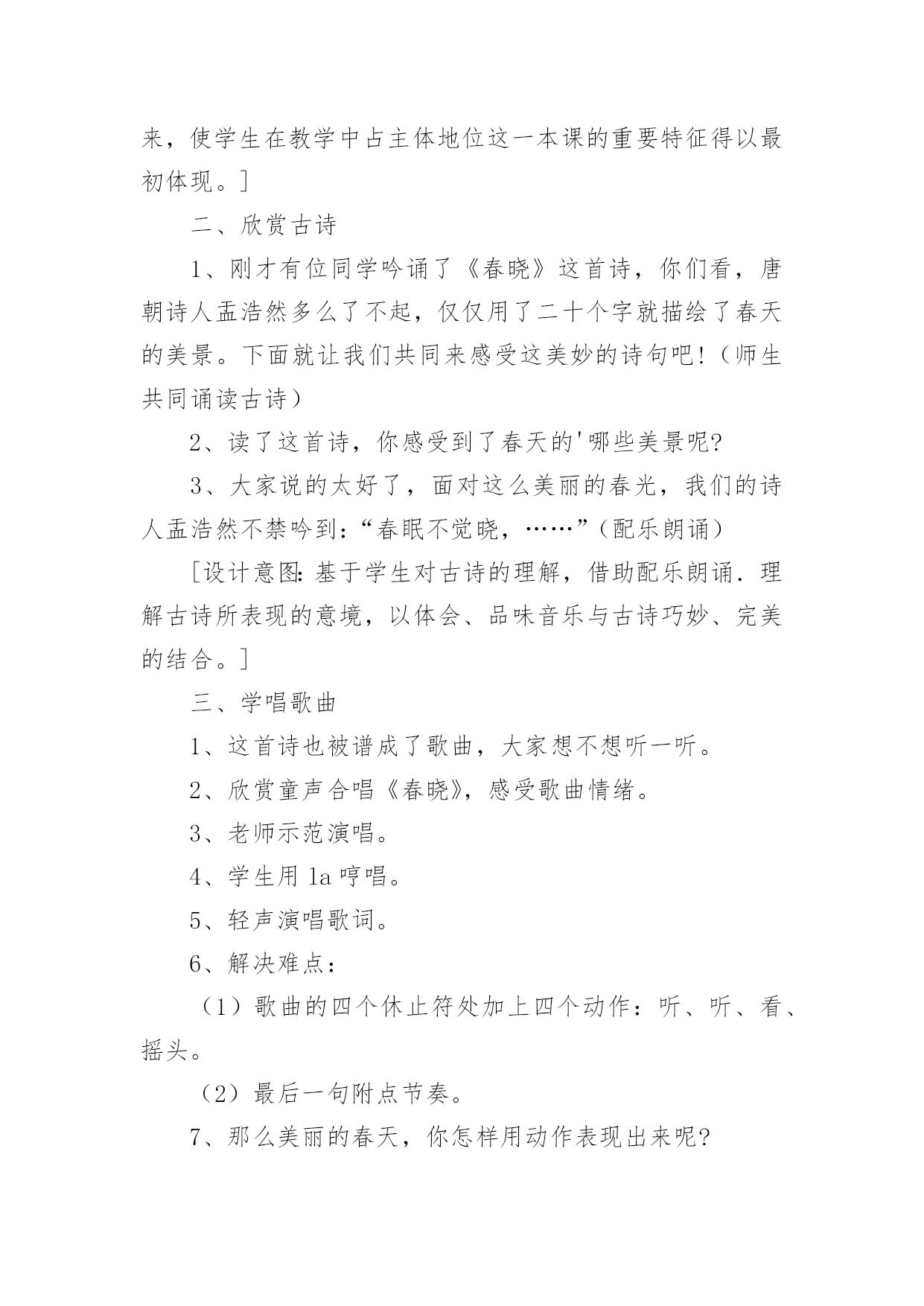 来，使学生在教学中占主体地位这一本课的重要特征得以最初体现。]

二、欣赏古诗

1、刚才有位同学吟诵了《春晓》这首诗，你们看，唐朝诗人孟浩然多么了不起，仅仅用了二十个字就描绘了春天的美景。下面就让我们共同来感受这美妙的诗句吧!（师生共同诵读古诗）

2、读了这首诗，你感受到了春天的'哪些美景呢?

3、大家说的太好了，面对这么美丽的春光，我们的诗人孟浩然不禁吟到:“春眠不觉晓，……”（配乐朗诵）

[设计意图:基于学生对古诗的理解，借助配乐朗诵.理解古诗所表现的意境，以体会、品味音乐与古诗巧妙、完美的结合。]

三、学唱歌曲

1、这首诗也被谱成了歌曲，大家想不想听一听。

2、欣赏童声合唱《春晓》，感受歌曲情绪。

3、老师示范演唱。

4、学生用 la 哼唱。

5、轻声演唱歌词。

6、解决难点：

（1）歌曲的四个休止符处加上四个动作：听、听、看、摇头。

（2）最后一句附点节奏。

7、那么美丽的春天，你怎样用动作表现出来呢?